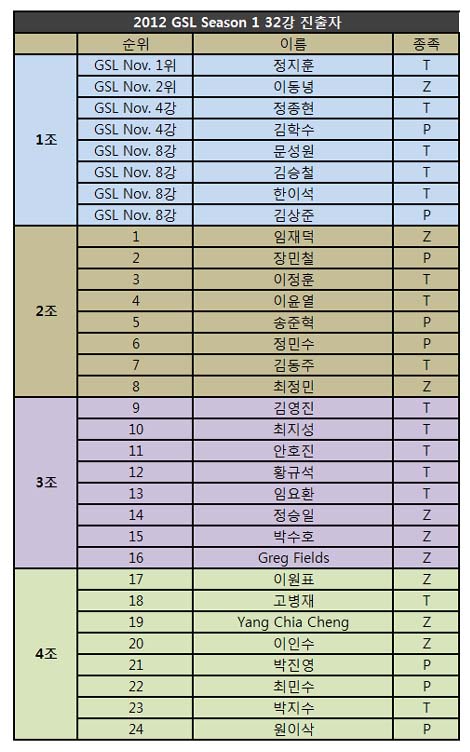 2012 GSL Season 1 32강 진출자

| | 순위 | 이름 | 종족 |
|---|---|---|---|
| 1조 | GSL Nov. 1위 | 정지훈 | T |
| | GSL Nov. 2위 | 이동녕 | Z |
| | GSL Nov. 4강 | 정종현 | T |
| | GSL Nov. 4강 | 김학수 | P |
| | GSL Nov. 8강 | 문성원 | T |
| | GSL Nov. 8강 | 김승철 | T |
| | GSL Nov. 8강 | 한이석 | T |
| | GSL Nov. 8강 | 김상준 | P |
| 2조 | 1 | 임재덕 | Z |
| | 2 | 장민철 | P |
| | 3 | 이정훈 | T |
| | 4 | 이윤열 | T |
| | 5 | 송준혁 | P |
| | 6 | 정민수 | P |
| | 7 | 김동주 | T |
| | 8 | 최정민 | Z |
| 3조 | 9 | 김영진 | T |
| | 10 | 최지성 | T |
| | 11 | 안호진 | T |
| | 12 | 황규석 | T |
| | 13 | 임요환 | T |
| | 14 | 정승일 | Z |
| | 15 | 박수호 | Z |
| | 16 | Greg Fields | Z |
| 4조 | 17 | 이원표 | Z |
| | 18 | 고병재 | T |
| | 19 | Yang Chia Cheng | Z |
| | 20 | 이인수 | Z |
| | 21 | 박진영 | P |
| | 22 | 최민수 | P |
| | 23 | 박지수 | T |
| | 24 | 원이삭 | P |